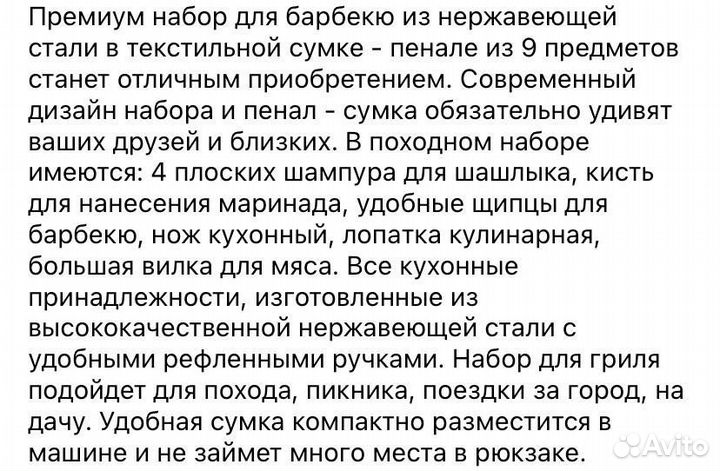 Премиум набор для барбекю из нержавеющей стали в текстильной сумке - пенале из 9 предметов станет отличным приобретением. Современный дизайн набора и пенал - сумка обязательно удивят ваших друзей и близких. В походном наборе имеются: 4 плоских шампура для шашлыка, кисть для нанесения маринада, удобные щипцы для барбекю, нож кухонный, лопатка кулинарная, большая вилка для мяса. Все кухонные принадлежности, изготовленные из высококачественной нержавеющей стали с удобными рефленными ручками. Набор для гриля подойдет для похода, пикника, поездки за город, на дачу. Удобная сумка компактно разместится в машине и не займет много места в рюкзаке.

Avito